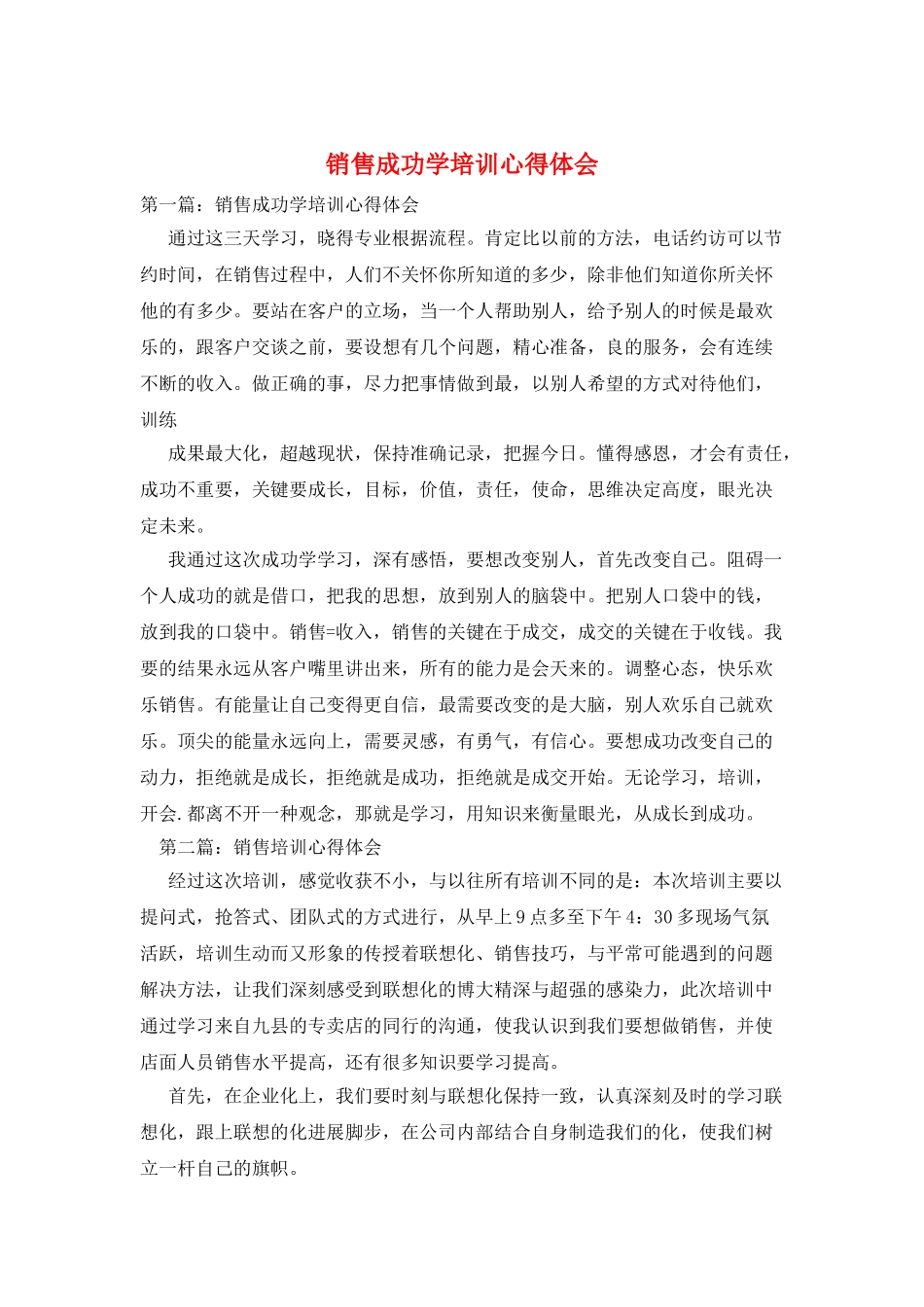 销售成功学培训心得体会

第一篇：销售成功学培训心得体会

通过这三天学习，晓得专业根据流程。肯定比以前的方法，电话约访可以节约时间，在销售过程中，人们不关怀你所知道的多少，除非他们知道你所关怀他的有多少。要站在客户的立场，当一个人帮助别人，给予别人的时候是最欢乐的，跟客户交谈之前，要设想有几个问题，精心准备，良的服务，会有连续不断的收入。做正确的事，尽力把事情做到最，以别人希望的方式对待他们，训练

成果最大化，超越现状，保持准确记录，把握今日。懂得感恩，才会有责任，成功不重要，关键要成长，目标，价值，责任，使命，思维决定高度，眼光决定未来。

我通过这次成功学学习，深有感悟，要想改变别人，首先改变自己。阻碍一个人成功的就是借口，把我的思想，放到别人的脑袋中。把别人口袋中的钱，放到我的口袋中。销售=收入，销售的关键在于成交，成交的关键在于收钱。我要的结果永远从客户嘴里讲出来，所有的能力是会天来的。调整心态，快乐欢乐销售。有能量让自己变得更自信，最需要改变的是大脑，别人欢乐自己就欢乐。顶尖的能量永远向上，需要灵感，有勇气，有信心。要想成功改变自己的动力，拒绝就是成长，拒绝就是成功，拒绝就是成交开始。无论学习，培训，开会.都离不开一种观念，那就是学习，用知识来衡量眼光，从成长到成功。

第二篇：销售培训心得体会

经过这次培训，感觉收获不小，与以往所有培训不同的是：本次培训主要以提问式，抢答式、团队式的方式进行，从早上9点多至下午4：30多现场气氛活跃，培训生动而又形象的传授着联想化、销售技巧，与平常可能遇到的问题解决方法，让我们深刻感受到联想化的博大精深与超强的感染力，此次培训中通过学习来自九县的专卖店的同行的沟通，使我认识到我们要想做销售，并使店面人员销售水平提高，还有很多知识要学习提高。

首先，在企业化上，我们要时刻与联想化保持一致，认真深刻及时的学习联想化，跟上联想的化进展脚步，在公司内部结合自身制造我们的化，使我们树立一杆自己的旗帜。